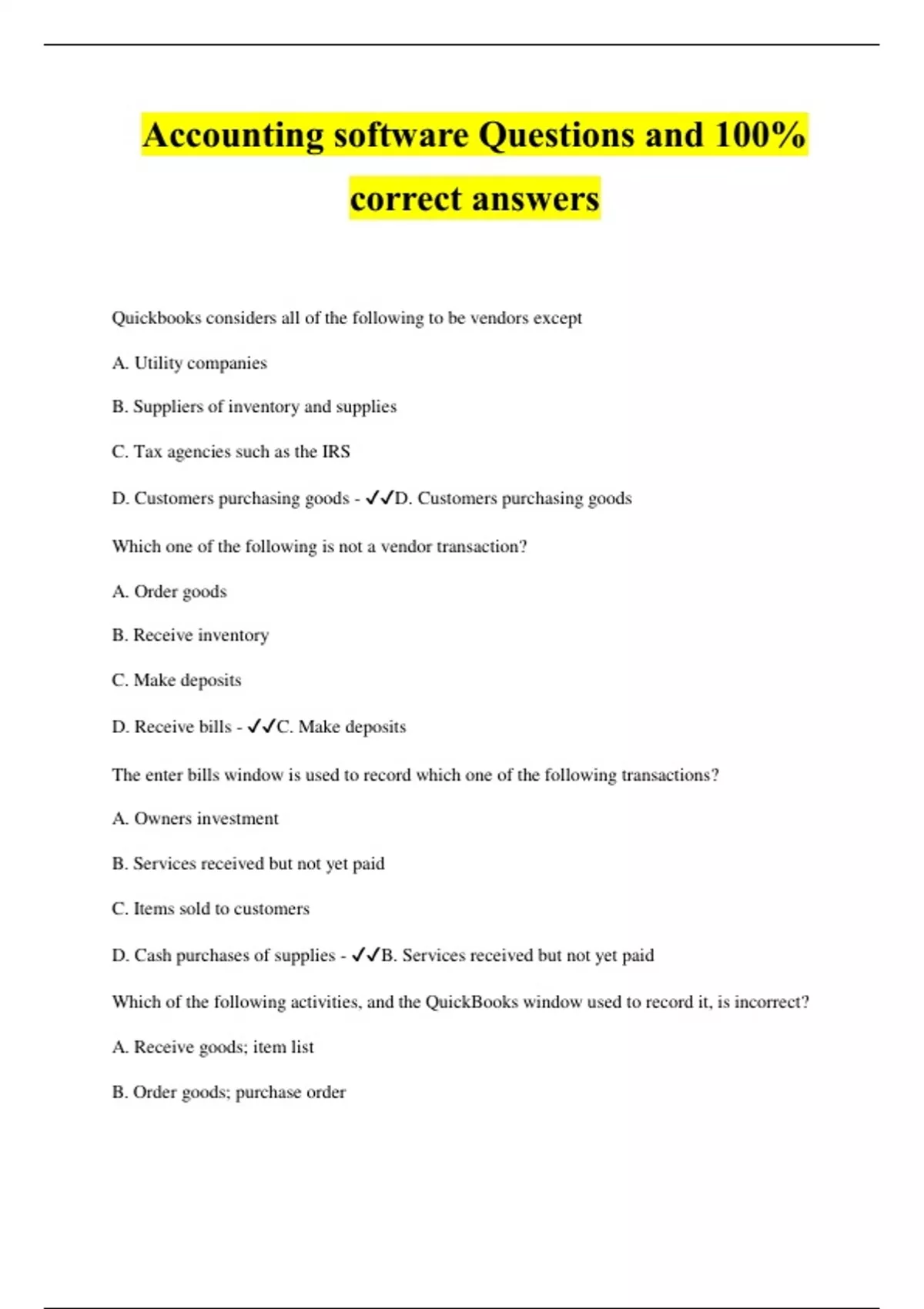 Accounting software Questions and 100% correct answers

Quickbooks considers all of the following to be vendors except

A. Utility companies

B. Suppliers of inventory and supplies

C. Tax agencies such as the IRS

D. Customers purchasing goods - ✓✓D. Customers purchasing goods

Which one of the following is not a vendor transaction?

A. Order goods

B. Receive inventory

C. Make deposits

D. Receive bills - ✓✓C. Make deposits

The enter bills window is used to record which one of the following transactions?

A. Owners investment

B. Services received but not yet paid

C. Items sold to customers

D. Cash purchases of supplies - ✓✓B. Services received but not yet paid

Which of the following activities, and the QuickBooks window used to record it, is incorrect?

A. Receive goods; item list

B. Order goods; purchase order